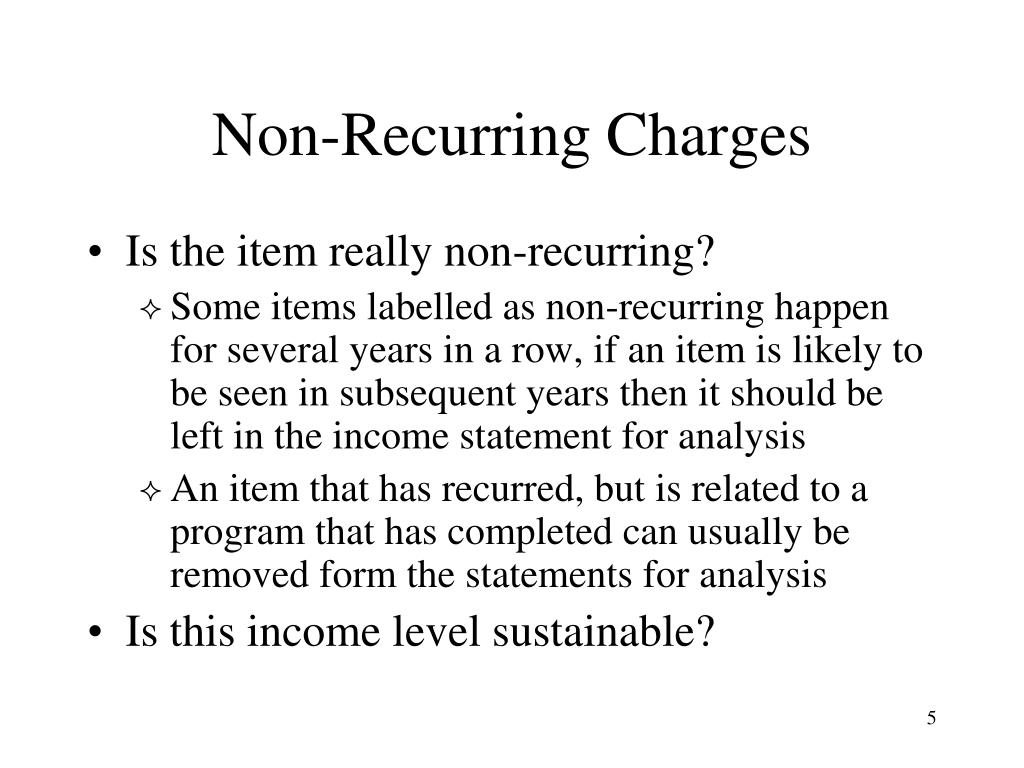 Non-Recurring Charges

• Is the item really non-recurring?

✧ Some items labelled as non-recurring happen for several years in a row, if an item is likely to be seen in subsequent years then it should be left in the income statement for analysis

✧ An item that has recurred, but is related to a program that has completed can usually be removed form the statements for analysis

• Is this income level sustainable?

5